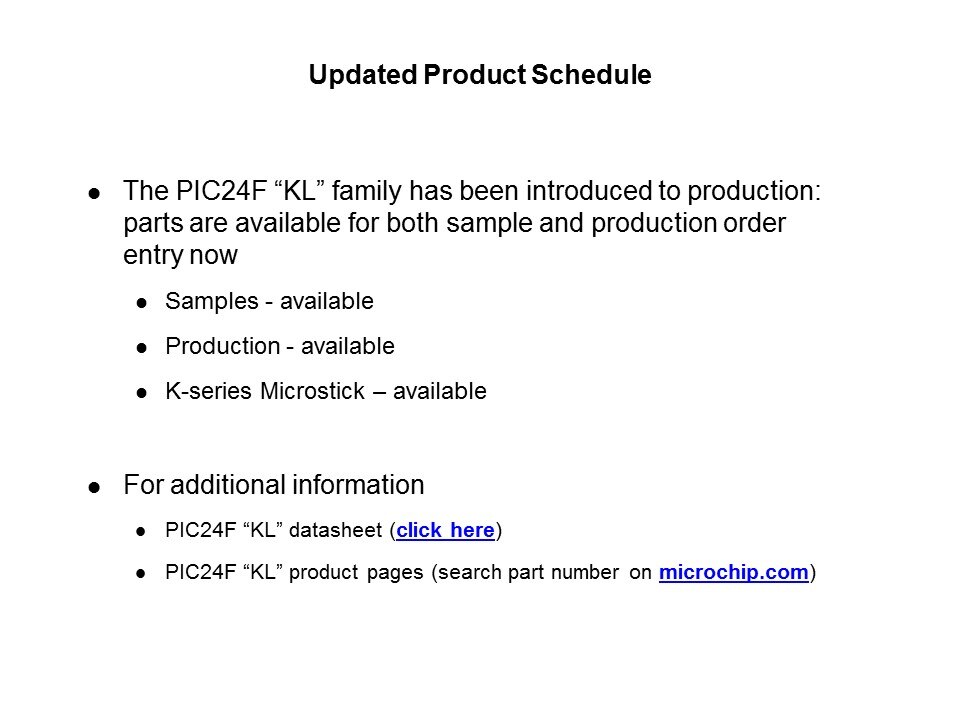 Updated Product Schedule

• The PIC24F "KL" family has been introduced to production: parts are available for both sample and production order entry now

• Samples - available

• Production - available

• K-series Microstick – available

• For additional information

• PIC24F "KL" datasheet (click here)

• PIC24F "KL" product pages (search part number on microchip.com)